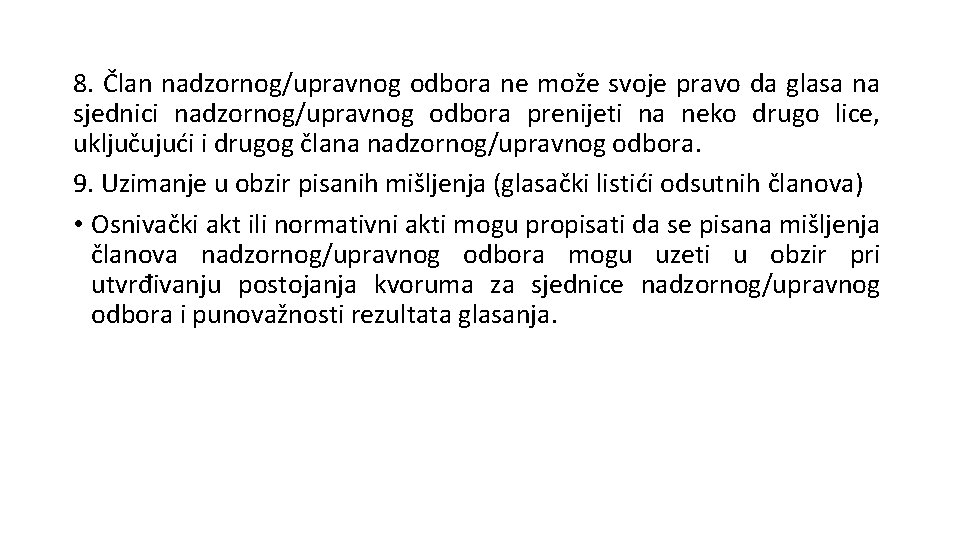 8. Član nadzornog/upravnog odbora ne može svoje pravo da glasa na sjednici nadzornog/upravnog odbora prenijeti na neko drugo lice, uključujući i drugog člana nadzornog/upravnog odbora.

9. Uzimanje u obzir pisanih mišljenja (glasački listići odsutnih članova)

• Osnivački akt ili normativni akti mogu propisati da se pisana mišljenja članova nadzornog/upravnog odbora mogu uzeti u obzir pri utvrđivanju postojanja kvoruma za sjednice nadzornog/upravnog odbora i punovažnosti rezultata glasanja.